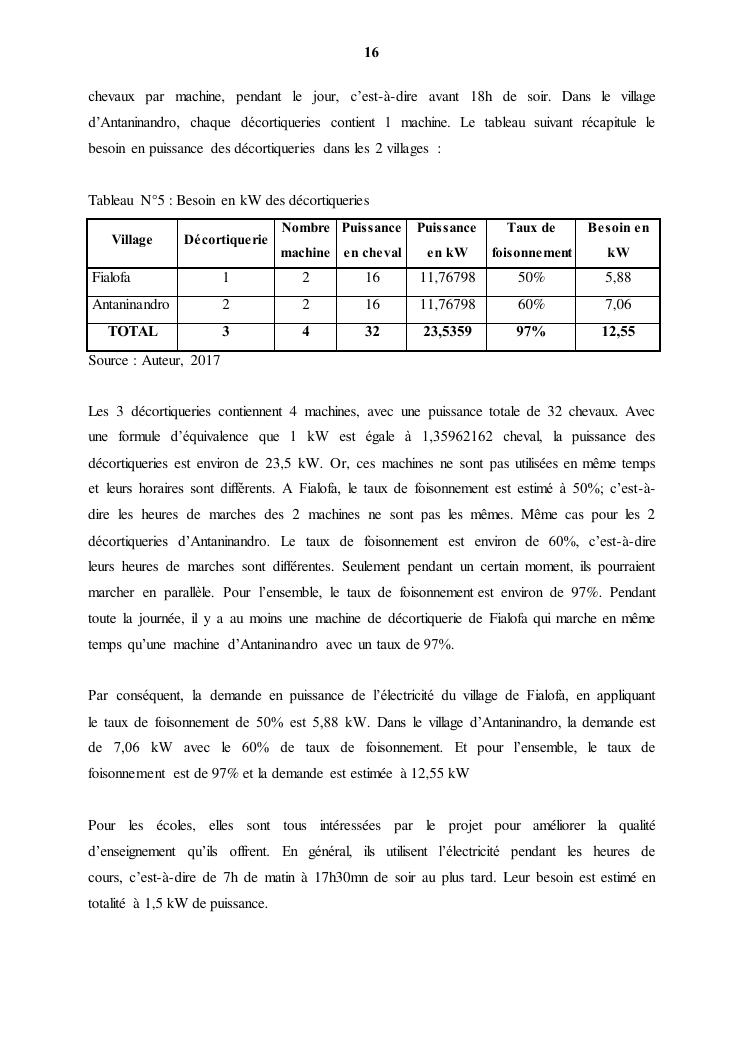 16

chevaux par machine, pendant le jour, c'est-à-dire avant 18h de soir. Dans le village d'Antaninandro, chaque décortiqueries contient 1 machine. Le tableau suivant récapitule le besoin en puissance des décortiqueries dans les 2 villages :

Tableau N°5 : Besoin en kW des décortiqueries

| Village | Décortiquerie | Nombre machine | Puissance en cheval | Puissance en kW | Taux de foisonnement | Besoin en kW |
|---|---|---|---|---|---|---|
| Fialofa | 1 | 2 | 16 | 11,76798 | 50% | 5,88 |
| Antaninandro | 2 | 2 | 16 | 11,76798 | 60% | 7,06 |
| TOTAL | 3 | 4 | 32 | 23,5359 | 97% | 12,55 |

Source : Auteur, 2017

Les 3 décortiqueries contiennent 4 machines, avec une puissance totale de 32 chevaux. Avec une formule d'équivalence que 1 kW est égale à 1,35962162 cheval, la puissance des décortiqueries est environ de 23,5 kW. Or, ces machines ne sont pas utilisées en même temps et leurs horaires sont différents. A Fialofa, le taux de foisonnement est estimé à 50%; c'est-à-dire les heures de marches des 2 machines ne sont pas les mêmes. Même cas pour les 2 décortiqueries d'Antaninandro. Le taux de foisonnement est environ de 60%, c'est-à-dire leurs heures de marches sont différentes. Seulement pendant un certain moment, ils pourraient marcher en parallèle. Pour l'ensemble, le taux de foisonnement est environ de 97%. Pendant toute la journée, il y a au moins une machine de décortiquerie de Fialofa qui marche en même temps qu'une machine d'Antaninandro avec un taux de 97%.

Par conséquent, la demande en puissance de l'électricité du village de Fialofa, en appliquant le taux de foisonnement de 50% est 5,88 kW. Dans le village d'Antaninandro, la demande est de 7,06 kW avec le 60% de taux de foisonnement. Et pour l'ensemble, le taux de foisonnement est de 97% et la demande est estimée à 12,55 kW

Pour les écoles, elles sont tous intéressées par le projet pour améliorer la qualité d'enseignement qu'ils offrent. En général, ils utilisent l'électricité pendant les heures de cours, c'est-à-dire de 7h de matin à 17h30mn de soir au plus tard. Leur besoin est estimé en totalité à 1,5 kW de puissance.